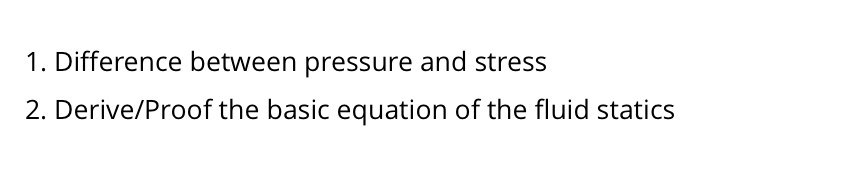 1. Difference between pressure and stress

2. Derive/Proof the basic equation of the fluid statics